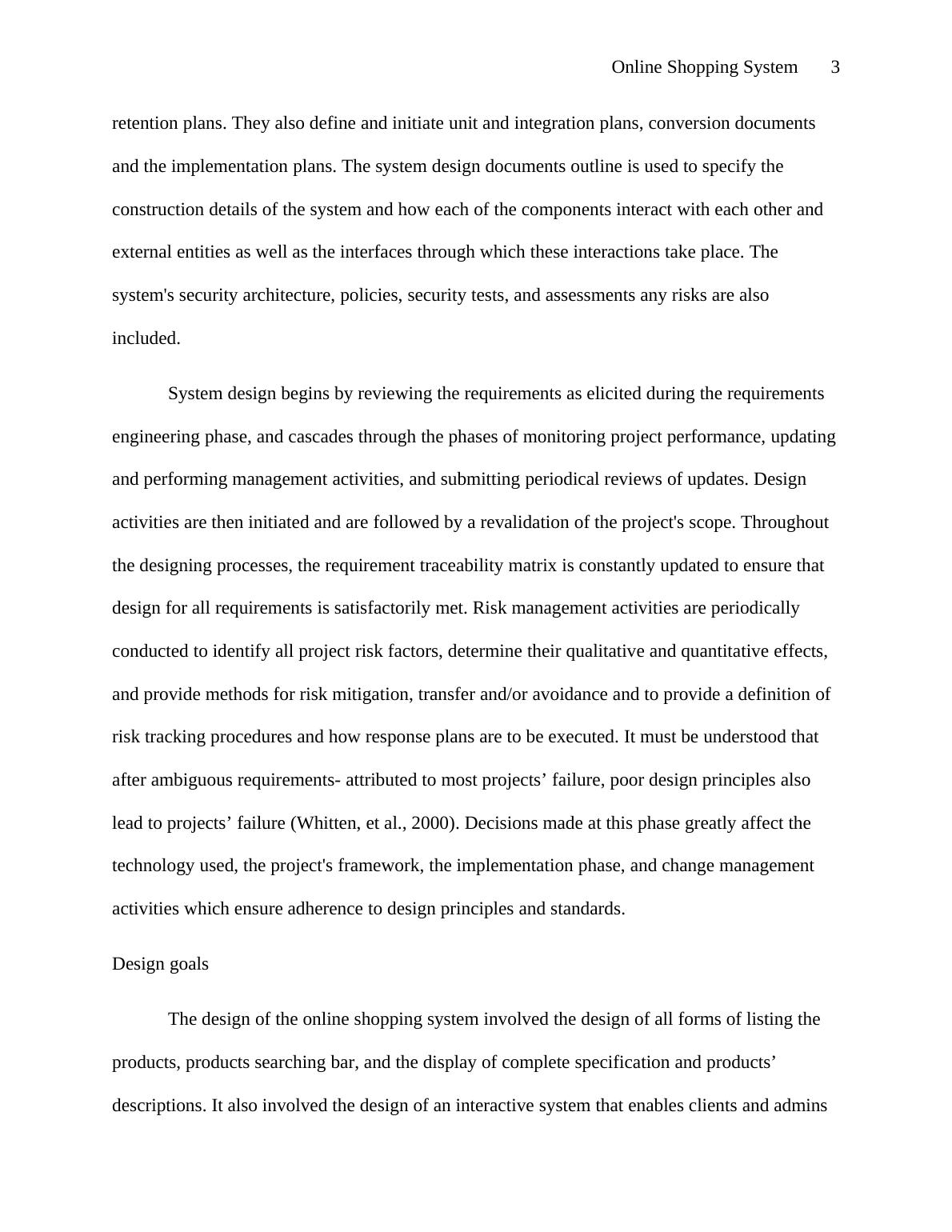 Online Shopping System 3

retention plans. They also define and initiate unit and integration plans, conversion documents and the implementation plans. The system design documents outline is used to specify the construction details of the system and how each of the components interact with each other and external entities as well as the interfaces through which these interactions take place. The system's security architecture, policies, security tests, and assessments any risks are also included.

System design begins by reviewing the requirements as elicited during the requirements engineering phase, and cascades through the phases of monitoring project performance, updating and performing management activities, and submitting periodical reviews of updates. Design activities are then initiated and are followed by a revalidation of the project's scope. Throughout the designing processes, the requirement traceability matrix is constantly updated to ensure that design for all requirements is satisfactorily met. Risk management activities are periodically conducted to identify all project risk factors, determine their qualitative and quantitative effects, and provide methods for risk mitigation, transfer and/or avoidance and to provide a definition of risk tracking procedures and how response plans are to be executed. It must be understood that after ambiguous requirements- attributed to most projects’ failure, poor design principles also lead to projects’ failure (Whitten, et al., 2000). Decisions made at this phase greatly affect the technology used, the project's framework, the implementation phase, and change management activities which ensure adherence to design principles and standards.

Design goals

The design of the online shopping system involved the design of all forms of listing the products, products searching bar, and the display of complete specification and products’ descriptions. It also involved the design of an interactive system that enables clients and admins